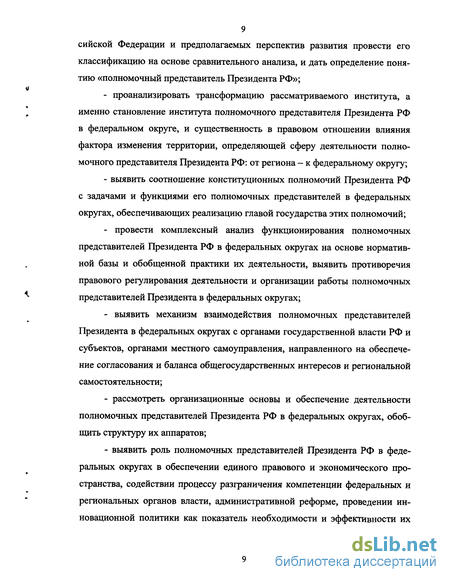 9

сийской Федерации и предполагаемых перспектив развития провести его классификацию на основе сравнительного анализа, и дать определение понятию «полномочный представитель Президента РФ»;

- проанализировать трансформацию рассматриваемого института, а именно становление института полномочного представителя Президента РФ в федеральном округе, и существенность в правовом отношении влияния фактора изменения территории, определяющей сферу деятельности полномочного представителя Президента РФ: от региона – к федеральному округу;

- выявить соотношение конституционных полномочий Президента РФ с задачами и функциями его полномочных представителей в федеральных округах, обеспечивающих реализацию главой государства этих полномочий;

- провести комплексный анализ функционирования полномочных представителей Президента РФ в федеральных округах на основе нормативной базы и обобщенной практики их деятельности, выявить противоречия правового регулирования деятельности и организации работы полномочных представителей Президента в федеральных округах;

- выявить механизм взаимодействия полномочных представителей Президента в федеральных округах с органами государственной власти РФ и субъектов, органами местного самоуправления, направленного на обеспечение согласования и баланса общегосударственных интересов и региональной самостоятельности;

- рассмотреть организационные основы и обеспечение деятельности полномочных представителей Президента РФ в федеральных округах, обобщить структуру их аппаратов;

- выявить роль полномочных представителей Президента РФ в федеральных округах в обеспечении единого правового и экономического пространства, содействии процессу разграничения компетенции федеральных и региональных органов власти, административной реформе, проведении инновационной политики как показатель необходимости и эффективности их

9

dsLib.net
библиотека диссертаций